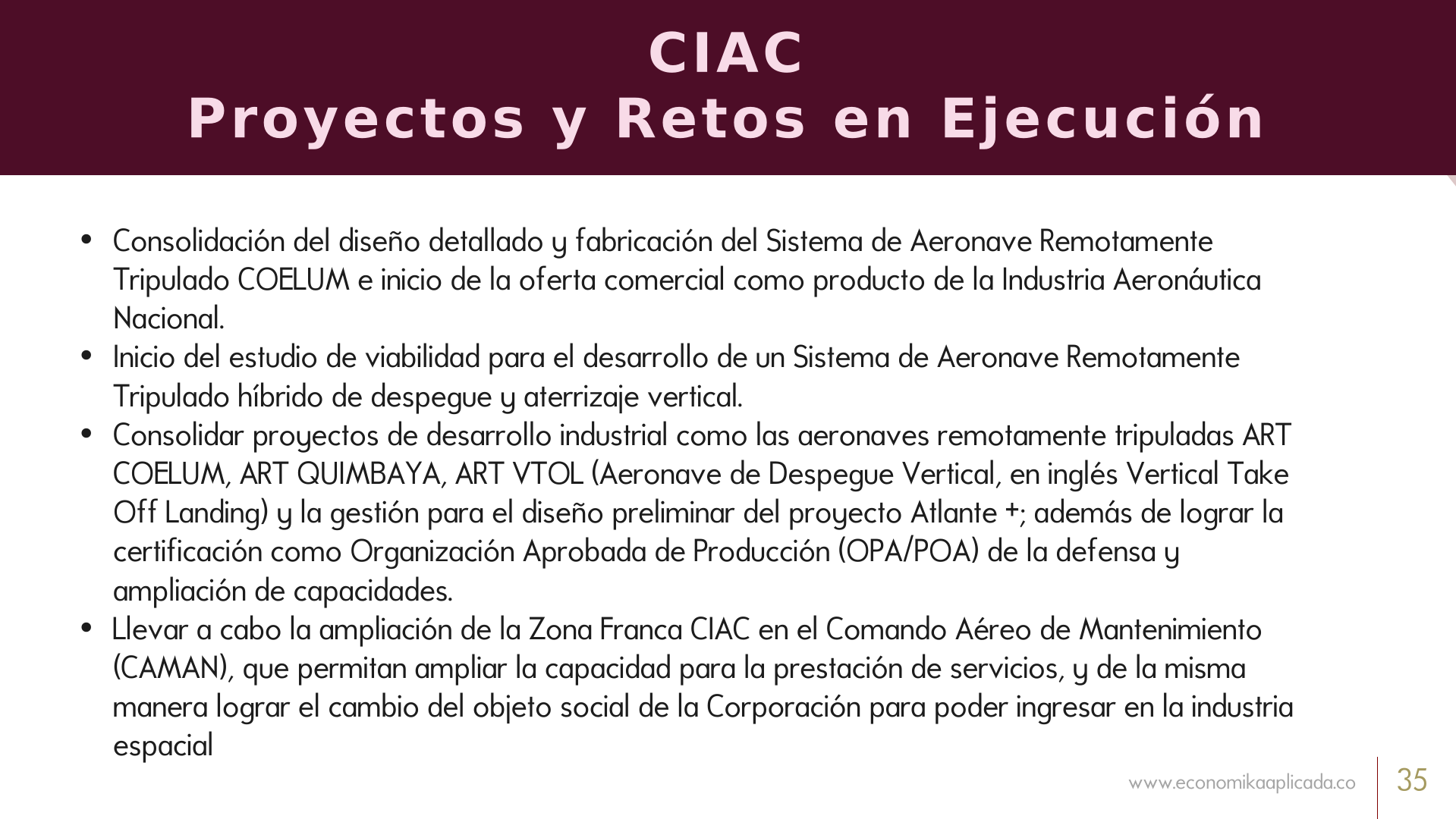 CIAC
Proyectos y Retos en Ejecución

• Consolidación del diseño detallado y fabricación del Sistema de Aeronave Remotamente Tripulado COELUM e inicio de la oferta comercial como producto de la Industria Aeronáutica Nacional.
• Inicio del estudio de viabilidad para el desarrollo de un Sistema de Aeronave Remotamente Tripulado híbrido de despegue y aterrizaje vertical.
• Consolidar proyectos de desarrollo industrial como las aeronaves remotamente tripuladas ART COELUM, ART QUIMBAYA, ART VTOL (Aeronave de Despegue Vertical, en inglés Vertical Take Off Landing) y la gestión para el diseño preliminar del proyecto Atlante +; además de lograr la certificación como Organización Aprobada de Producción (OPA/POA) de la defensa y ampliación de capacidades.
• Llevar a cabo la ampliación de la Zona Franca CIAC en el Comando Aéreo de Mantenimiento (CAMAN), que permitan ampliar la capacidad para la prestación de servicios, y de la misma manera lograr el cambio del objeto social de la Corporación para poder ingresar en la industria espacial

www.economikaaplicada.co
35